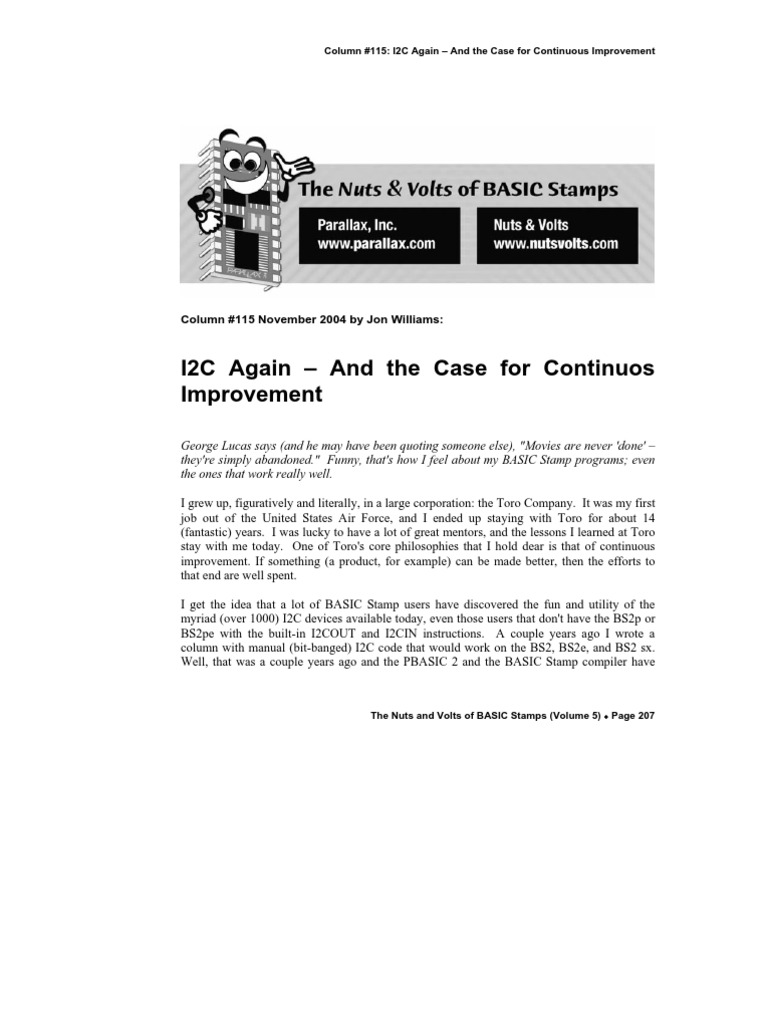 Column #115: I2C Again – And the Case for Continuous Improvement

The Nuts & Volts of BASIC Stamps

Parallax, Inc.
www.parallax.com

Nuts & Volts
www.nutsvolts.com

Column #115 November 2004 by Jon Williams:

I2C Again – And the Case for Continuos Improvement

George Lucas says (and he may have been quoting someone else), "Movies are never 'done' – they're simply abandoned." Funny, that's how I feel about my BASIC Stamp programs; even the ones that work really well.

I grew up, figuratively and literally, in a large corporation: the Toro Company. It was my first job out of the United States Air Force, and I ended up staying with Toro for about 14 (fantastic) years. I was lucky to have a lot of great mentors, and the lessons I learned at Toro stay with me today. One of Toro's core philosophies that I hold dear is that of continuous improvement. If something (a product, for example) can be made better, then the efforts to that end are well spent.

I get the idea that a lot of BASIC Stamp users have discovered the fun and utility of the myriad (over 1000) I2C devices available today, even those users that don't have the BS2p or BS2pe with the built-in I2COUT and I2CIN instructions. A couple years ago I wrote a column with manual (bit-banged) I2C code that would work on the BS2, BS2e, and BS2 sx. Well, that was a couple years ago and the PBASIC 2 and the BASIC Stamp compiler have

The Nuts and Volts of BASIC Stamps (Volume 5) • Page 207